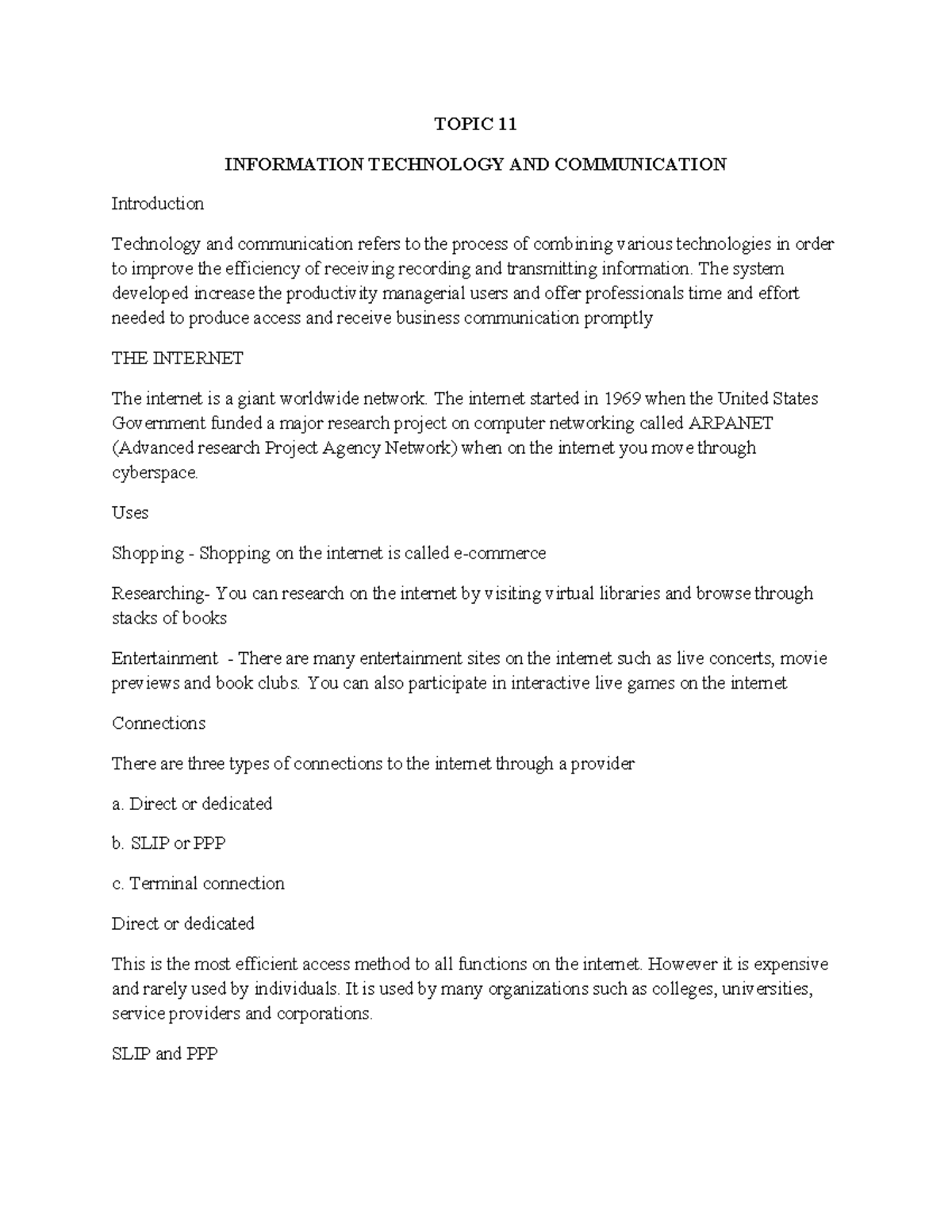 TOPIC 11

INFORMATION TECHNOLOGY AND COMMUNICATION

Introduction

Technology and communication refers to the process of combining various technologies in order to improve the efficiency of receiving recording and transmitting information. The system developed increase the productivity managerial users and offer professionals time and effort needed to produce access and receive business communication promptly

THE INTERNET

The internet is a giant worldwide network. The internet started in 1969 when the United States Government funded a major research project on computer networking called ARPANET (Advanced research Project Agency Network) when on the internet you move through cyberspace.

Uses

Shopping - Shopping on the internet is called e-commerce

Researching- You can research on the internet by visiting virtual libraries and browse through stacks of books

Entertainment - There are many entertainment sites on the internet such as live concerts, movie previews and book clubs. You can also participate in interactive live games on the internet

Connections

There are three types of connections to the internet through a provider

a. Direct or dedicated

b. SLIP or PPP

c. Terminal connection

Direct or dedicated

This is the most efficient access method to all functions on the internet. However it is expensive and rarely used by individuals. It is used by many organizations such as colleges, universities, service providers and corporations.

SLIP and PPP